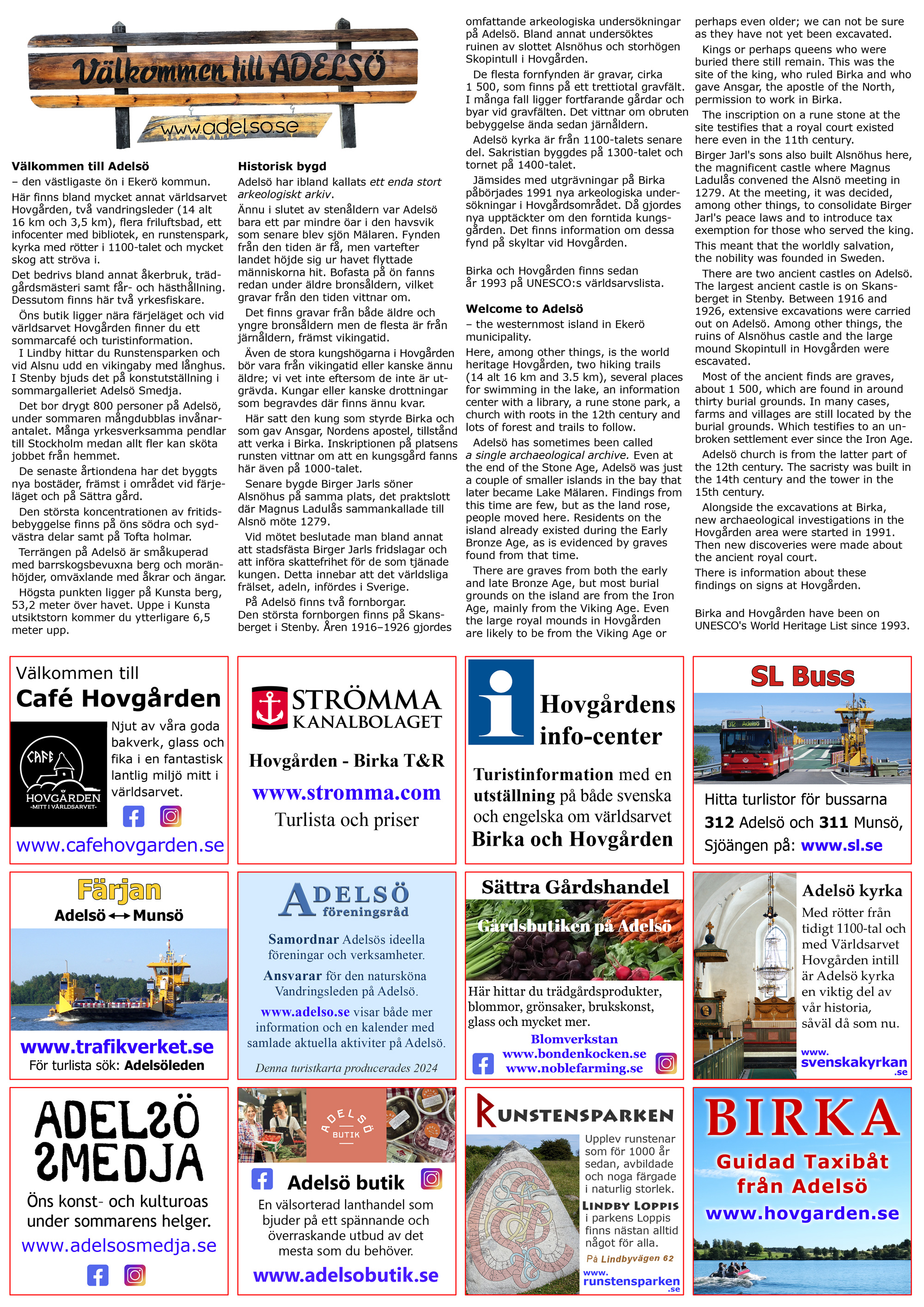 Välkommen till ADELSÖ
www.adelso.se

Välkommen till Adelsö
– den västligaste ön i Ekerö kommun.

Här finns bland mycket annat världsarvet Hovgården, två vandringsleder (14 alt 16 km och 3,5 km), flera friluftsbad, ett infocenter med bibliotek, en runstenspark, kyrka med rötter i 1100-talet och mycket skog att ströva i.

Det bedrivs bland annat åkerbruk, trädgårdsmästeri samt får- och hästhållning. Dessutom finns här två yrkesfiskare.

Öns butik ligger nära färjeläget och vid världsarvet Hovgården finner du ett sommarcafé och turistinformation.

I Lindby hittar du Runstensparken och vid Alsnu udd en vikingaby med långhus. I Stenby bjuds det på konstutställning i sommargalleriet Adelsö Smedja.

Det bor drygt 800 personer på Adelsö, under sommaren mångdubblas invånarantalet. Många yrkesverksamma pendlar till Stockholm medan allt fler kan sköta jobbet från hemmet.

De senaste årtiondena har det byggts nya bostäder, främst i området vid färjeläget och på Sättra gård.

Den största koncentrationen av fritidsbebyggelse finns på öns södra och sydvästra delar samt på Tofta holmar.

Terrängen på Adelsö är småkuperad med barrskogsbevuxna berg och moränhöjder, omväxlande med åkrar och ängar.

Högsta punkten ligger på Kunsta berg, 53,2 meter över havet. Uppe i Kunsta utsiktstorn kommer du ytterligare 6,5 meter upp.

Historisk bygd
Adelsö har ibland kallats ett enda stort arkeologiskt arkiv.
Ännu i slutet av stenåldern var Adelsö bara ett par mindre öar i den havsvik som senare blev sjön Mälaren. Fynden från den tiden är få, men vartefter landet höjde sig ur havet flyttade människorna hit. Bofasta på ön fanns redan under äldre bronsåldern, vilket gravar från den tiden vittnar om.

Det finns gravar från både äldre och yngre bronsåldern men de flesta är från järnåldern, främst vikingatid.

Även de stora kungshögarna i Hovgården bör vara från vikingatid eller kanske ännu äldre; vi vet inte eftersom de inte är utgrävda. Kungar eller kanske drottningar som begravdes där finns ännu kvar.

Här satt den kung som styrde Birka och som gav Ansgar, Nordens apostel, tillstånd att verka i Birka. Inskriptionen på platsens runsten vittnar om att en kungsgård fanns här även på 1000-talet.

Senare bygde Birger Jarls söner Alsnöhus på samma plats, det praktslott där Magnus Ladulås sammankallade till Alsnö möte 1279.

Vid mötet beslutade man bland annat att stadsfästa Birger Jarls fridslagar och att införa skattefrihet för de som tjänade kungen. Detta innebar att det världsliga frälset, adeln, infördes i Sverige.

På Adelsö finns två fornborgar.
Den största fornborgen finns på Skansberget i Stenby. Åren 1916–1926 gjordes omfattande arkeologiska undersökningar på Adelsö. Bland annat undersöktes ruinen av slottet Alsnöhus och storhögen Skopintull i Hovgården.

De flesta fornfynden är gravar, cirka 1 500, som finns på ett trettiotal gravfält. I många fall ligger fortfarande gårdar och byar vid gravfälten. Det vittnar om obruten bebyggelse ända sedan järnåldern.

Adelsö kyrka är från 1100-talets senare del. Sakristian byggdes på 1300-talet och tornet på 1400-talet.

Jämsides med utgrävningar på Birka påbörjades 1991 nya arkeologiska undersökningar i Hovgårdsområdet. Då gjordes nya upptäckter om den forntida kungsgården. Det finns information om dessa fynd på skyltar vid Hovgården.

Birka och Hovgården finns sedan år 1993 på UNESCO:s världsarvslista.

Welcome to Adelsö
– the westernmost island in Ekerö municipality.
Here, among other things, is the world heritage Hovgården, two hiking trails (14 alt 16 km and 3.5 km), several places for swimming in the lake, an information center with a library, a rune stone park, a church with roots in the 12th century and lots of forest and trails to follow.

Adelsö has sometimes been called a single archaeological archive. Even at the end of the Stone Age, Adelsö was just a couple of smaller islands in the bay that later became Lake Mälaren. Findings from this time are few, but as the land rose, people moved here. Residents on the island already existed during the Early Bronze Age, as is evidenced by graves found from that time.

There are graves from both the early and late Bronze Age, but most burial grounds on the island are from the Iron Age, mainly from the Viking Age. Even the large royal mounds in Hovgården are likely to be from the Viking Age or perhaps even older; we can not be sure as they have not yet been excavated.

Kings or perhaps queens who were buried there still remain. This was the site of the king, who ruled Birka and who gave Ansgar, the apostle of the North, permission to work in Birka.

The inscription on a rune stone at the site testifies that a royal court existed here even in the 11th century.
Birger Jarl's sons also built Alsnöhus here, the magnificent castle where Magnus Ladulås convened the Alsnö meeting in 1279. At the meeting, it was decided, among other things, to consolidate Birger Jarl's peace laws and to introduce tax exemption for those who served the king.
This meant that the worldly salvation, the nobility was founded in Sweden.

There are two ancient castles on Adelsö. The largest ancient castle is on Skansberget in Stenby. Between 1916 and 1926, extensive excavations were carried out on Adelsö. Among other things, the ruins of Alsnöhus castle and the large mound Skopintull in Hovgården were escavated.

Most of the ancient finds are graves, about 1 500, which are found in around thirty burial grounds. In many cases, farms and villages are still located by the burial grounds. Which testifies to an unbroken settlement ever since the Iron Age.

Adelsö church is from the latter part of the 12th century. The sacristy was built in the 14th century and the tower in the 15th century.

Alongside the excavations at Birka, new archaeological investigations in the Hovgården area were started in 1991. Then new discoveries were made about the ancient royal court.
There is information about these findings on signs at Hovgården.

Birka and Hovgården have been on UNESCO's World Heritage List since 1993.

Välkommen till
Café Hovgården
CAFE HOVGÅRDEN -MITT I VÄRLDSARVET-
Njut av våra goda bakverk, glass och fika i en fantastisk lantlig miljö mitt i världsarvet.
www.cafehovgarden.se

STRÖMMA KANALBOLAGET
Hovgården - Birka T&R
www.stromma.com
Turlista och priser

Hovgårdens info-center
Turistinformation med en utställning på både svenska och engelska om världsarvet Birka och Hovgården

SL Buss
312 Adelsö
Hitta turlistor för bussarna 312 Adelsö och 311 Munsö, Sjöängen på: www.sl.se

Färjan
Adelsö ↔ Munsö
www.trafikverket.se
För turlista sök: Adelsöleden

ADELSÖ föreningsråd
Samordnar Adelsös ideella föreningar och verksamheter.
Ansvarar för den natursköna Vandringsleden på Adelsö.
www.adelso.se visar både mer information och en kalender med samlade aktuella aktiviter på Adelsö.
Denna turistkarta producerades 2024

Sättra Gårdshandel
Gårdsbutiken på Adelsö
Här hittar du trädgårdsprodukter, blommor, grönsaker, brukskonst, glass och mycket mer.
Blomverkstan
www.bondenkocken.se
www.noblefarming.se

Adelsö kyrka
Med rötter från tidigt 1100-tal och med Världsarvet Hovgården intill är Adelsö kyrka en viktig del av vår historia, såväl då som nu.
www.svenskakyrkan.se

ADELSÖ SMEDJA
Öns konst- och kulturoas under sommarens helger.
www.adelsosmedja.se

ADELSÖ BUTIK
Adelsö butik
En välsorterad lanthandel som bjuder på ett spännande och överraskande utbud av det mesta som du behöver.
www.adelsobutik.se

RUNSTENSPARKEN
Upplev runstenar som för 1000 år sedan, avbildade och noga färgade i naturlig storlek.
LINDBY LOPPIS
i parkens Loppis finns nästan alltid något för alla.
På Lindbyvägen 62
www.runstensparken.se

BIRKA
Guidad Taxibåt från Adelsö
www.hovgarden.se